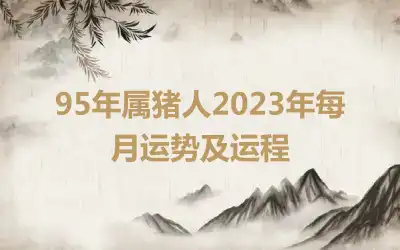 95年属猪人2023年每月运势及运程